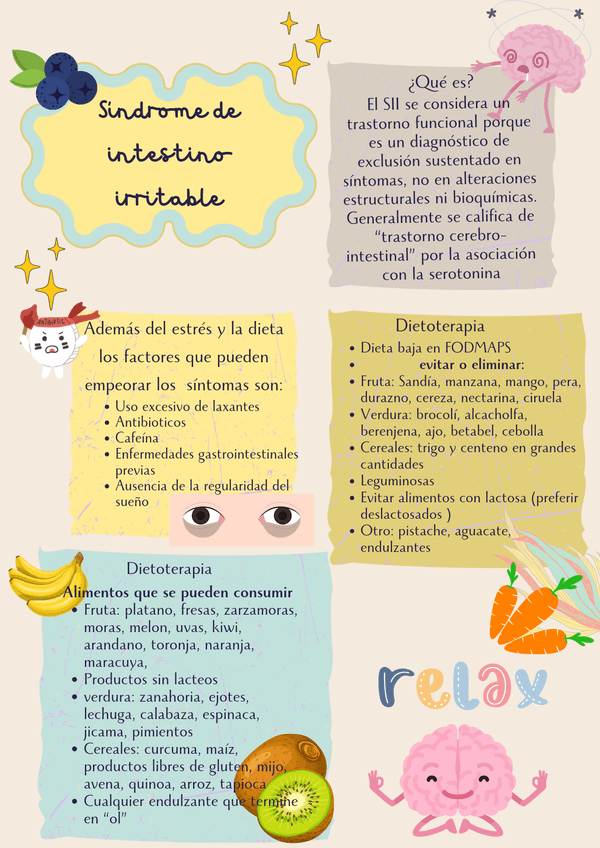 Síndrome de intestino irritable

¿Qué es?
El SII se considera un trastorno funcional porque es un diagnóstico de exclusión sustentado en síntomas, no en alteraciones estructurales ni bioquímicas. Generalmente se califica de "trastorno cerebro-intestinal" por la asociación con la serotonina

Además del estrés y la dieta los factores que pueden empeorar los síntomas son:
• Uso excesivo de laxantes
• Antibioticos
• Cafeína
• Enfermedades gastrointestinales previas
• Ausencia de la regularidad del sueño

Dietoterapia
• Dieta baja en FODMAPS
• evitar o eliminar:
• Fruta: Sandía, manzana, mango, pera, durazno, cereza, nectarina, ciruela
• Verdura: brocolí, alcacholfa, berenjena, ajo, betabel, cebolla
• Cereales: trigo y centeno en grandes cantidades
• Leguminosas
• Evitar alimentos con lactosa (preferir deslactosados )
• Otro: pistache, aguacate, endulzantes

Dietoterapia
Alimentos que se pueden consumir
• Fruta: platano, fresas, zarzamoras, moras, melon, uvas, kiwi, arandano, toronja, naranja, maracuya,
• Productos sin lacteos
• verdura: zanahoria, ejotes, lechuga, calabaza, espinaca, jicama, pimientos
• Cereales: curcuma, maíz, productos libres de gluten, mijo, avena, quinoa, arroz, tapioca
• Cualquier endulzante que termine en "ol"

relax